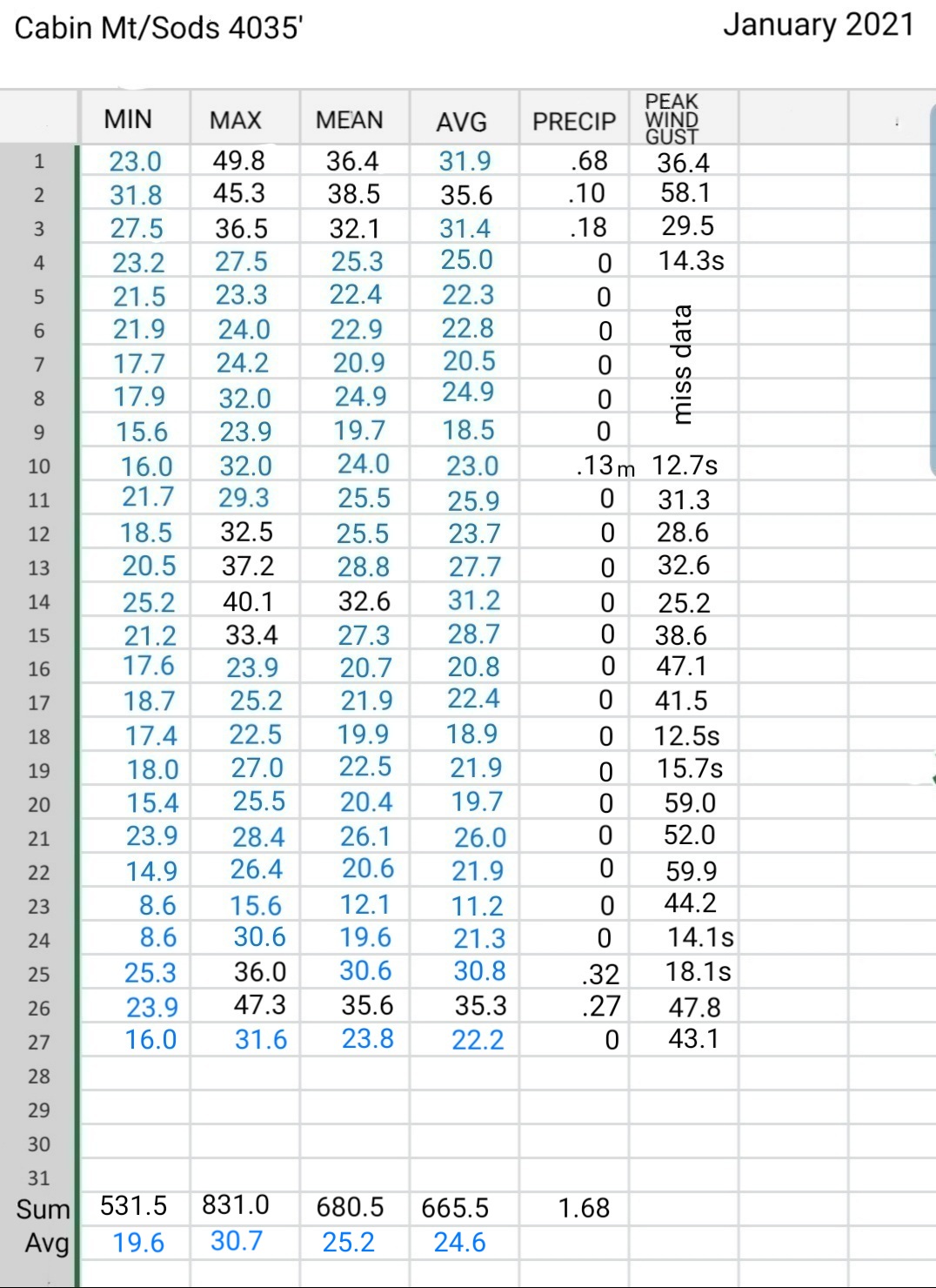 Cabin Mt/Sods 4035' January 2021

| | MIN | MAX | MEAN | AVG | PRECIP | PEAK WIND GUST |
|---|---|---|---|---|---|---|
| 1 | 23.0 | 49.8 | 36.4 | 31.9 | .68 | 36.4 |
| 2 | 31.8 | 45.3 | 38.5 | 35.6 | .10 | 58.1 |
| 3 | 27.5 | 36.5 | 32.1 | 31.4 | .18 | 29.5 |
| 4 | 23.2 | 27.5 | 25.3 | 25.0 | 0 | 14.3s |
| 5 | 21.5 | 23.3 | 22.4 | 22.3 | 0 | miss data |
| 6 | 21.9 | 24.0 | 22.9 | 22.8 | 0 | |
| 7 | 17.7 | 24.2 | 20.9 | 20.5 | 0 | |
| 8 | 17.9 | 32.0 | 24.9 | 24.9 | 0 | |
| 9 | 15.6 | 23.9 | 19.7 | 18.5 | 0 | |
| 10 | 16.0 | 32.0 | 24.0 | 23.0 | .13m | 12.7s |
| 11 | 21.7 | 29.3 | 25.5 | 25.9 | 0 | 31.3 |
| 12 | 18.5 | 32.5 | 25.5 | 23.7 | 0 | 28.6 |
| 13 | 20.5 | 37.2 | 28.8 | 27.7 | 0 | 32.6 |
| 14 | 25.2 | 40.1 | 32.6 | 31.2 | 0 | 25.2 |
| 15 | 21.2 | 33.4 | 27.3 | 28.7 | 0 | 38.6 |
| 16 | 17.6 | 23.9 | 20.7 | 20.8 | 0 | 47.1 |
| 17 | 18.7 | 25.2 | 21.9 | 22.4 | 0 | 41.5 |
| 18 | 17.4 | 22.5 | 19.9 | 18.9 | 0 | 12.5s |
| 19 | 18.0 | 27.0 | 22.5 | 21.9 | 0 | 15.7s |
| 20 | 15.4 | 25.5 | 20.4 | 19.7 | 0 | 59.0 |
| 21 | 23.9 | 28.4 | 26.1 | 26.0 | 0 | 52.0 |
| 22 | 14.9 | 26.4 | 20.6 | 21.9 | 0 | 59.9 |
| 23 | 8.6 | 15.6 | 12.1 | 11.2 | 0 | 44.2 |
| 24 | 8.6 | 30.6 | 19.6 | 21.3 | 0 | 14.1s |
| 25 | 25.3 | 36.0 | 30.6 | 30.8 | .32 | 18.1s |
| 26 | 23.9 | 47.3 | 35.6 | 35.3 | .27 | 47.8 |
| 27 | 16.0 | 31.6 | 23.8 | 22.2 | 0 | 43.1 |
| 28 | | | | | | |
| 29 | | | | | | |
| 30 | | | | | | |
| 31 | | | | | | |
| Sum | 531.5 | 831.0 | 680.5 | 665.5 | 1.68 | |
| Avg | 19.6 | 30.7 | 25.2 | 24.6 | | |